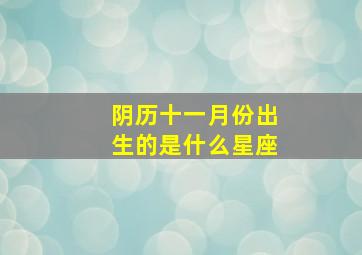 阴历十一月份出生的是什么星座